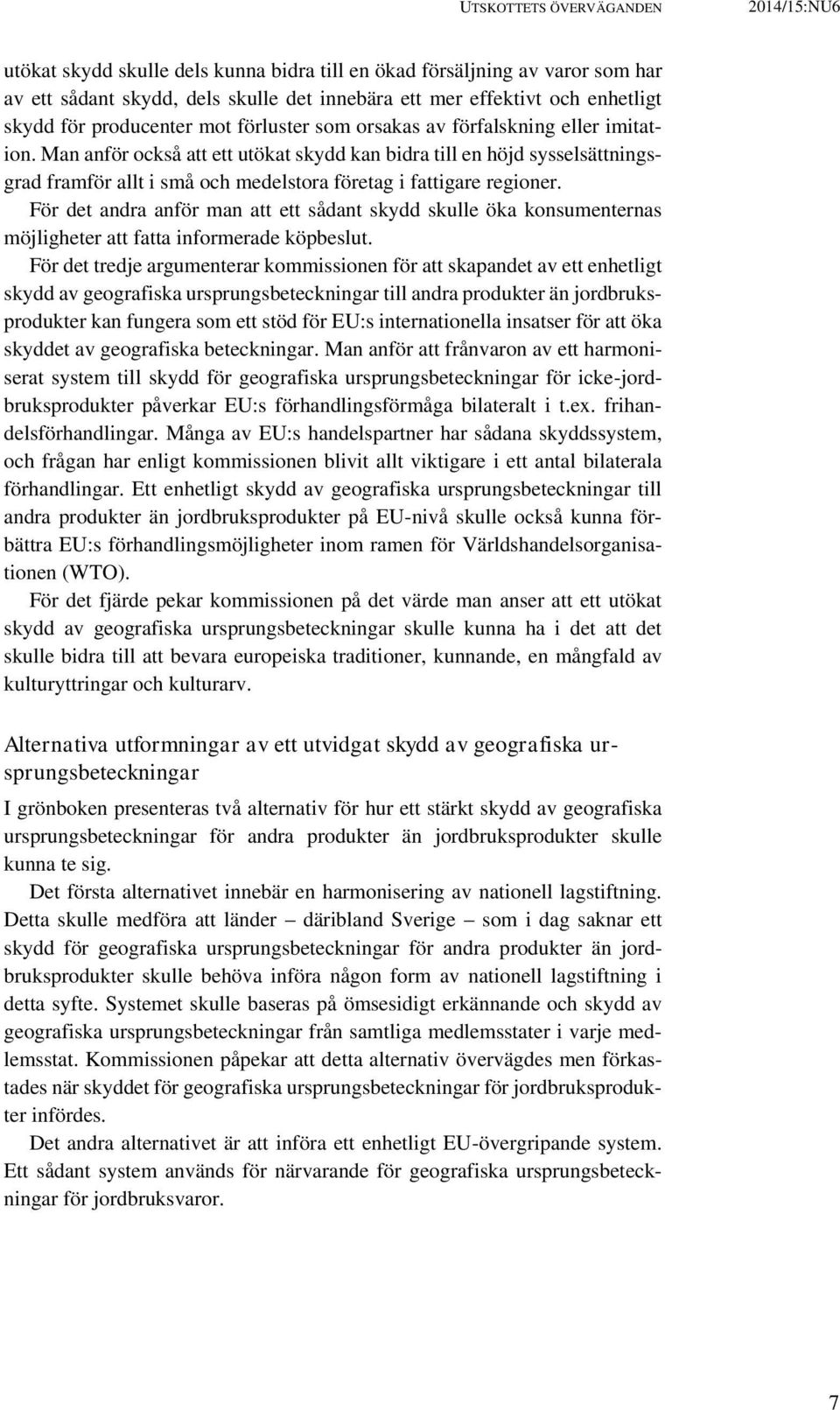 UTSKOTTETS ÖVERVÄGANDEN 2014/15:NU6

utökat skydd skulle dels kunna bidra till en ökad försäljning av varor som har av ett sådant skydd, dels skulle det innebära ett mer effektivt och enhetligt skydd för producenter mot förluster som orsakas av förfalskning eller imitation. Man anför också att ett utökat skydd kan bidra till en höjd sysselsättningsgrad framför allt i små och medelstora företag i fattigare regioner.

För det andra anför man att ett sådant skydd skulle öka konsumenternas möjligheter att fatta informerade köpbeslut.

För det tredje argumenterar kommissionen för att skapandet av ett enhetligt skydd av geografiska ursprungsbeteckningar till andra produkter än jordbruksprodukter kan fungera som ett stöd för EU:s internationella insatser för att öka skyddet av geografiska beteckningar. Man anför att frånvaron av ett harmoniserat system till skydd för geografiska ursprungsbeteckningar för icke-jordbruksprodukter påverkar EU:s förhandlingsförmåga bilateralt i t.ex. frihandelsförhandlingar. Många av EU:s handelspartner har sådana skyddssystem, och frågan har enligt kommissionen blivit allt viktigare i ett antal bilaterala förhandlingar. Ett enhetligt skydd av geografiska ursprungsbeteckningar till andra produkter än jordbruksprodukter på EU-nivå skulle också kunna förbättra EU:s förhandlingsmöjligheter inom ramen för Världshandelsorganisationen (WTO).

För det fjärde pekar kommissionen på det värde man anser att ett utökat skydd av geografiska ursprungsbeteckningar skulle kunna ha i det att det skulle bidra till att bevara europeiska traditioner, kunnande, en mångfald av kulturyttringar och kulturarv.

Alternativa utformningar av ett utvidgat skydd av geografiska ursprungsbeteckningar

I grönboken presenteras två alternativ för hur ett stärkt skydd av geografiska ursprungsbeteckningar för andra produkter än jordbruksprodukter skulle kunna te sig.

Det första alternativet innebär en harmonisering av nationell lagstiftning. Detta skulle medföra att länder – däribland Sverige – som i dag saknar ett skydd för geografiska ursprungsbeteckningar för andra produkter än jordbruksprodukter skulle behöva införa någon form av nationell lagstiftning i detta syfte. Systemet skulle baseras på ömsesidigt erkännande och skydd av geografiska ursprungsbeteckningar från samtliga medlemsstater i varje medlemsstat. Kommissionen påpekar att detta alternativ övervägdes men förkastades när skyddet för geografiska ursprungsbeteckningar för jordbruksprodukter infördes.

Det andra alternativet är att införa ett enhetligt EU-övergripande system. Ett sådant system används för närvarande för geografiska ursprungsbeteckningar för jordbruksvaror.

7